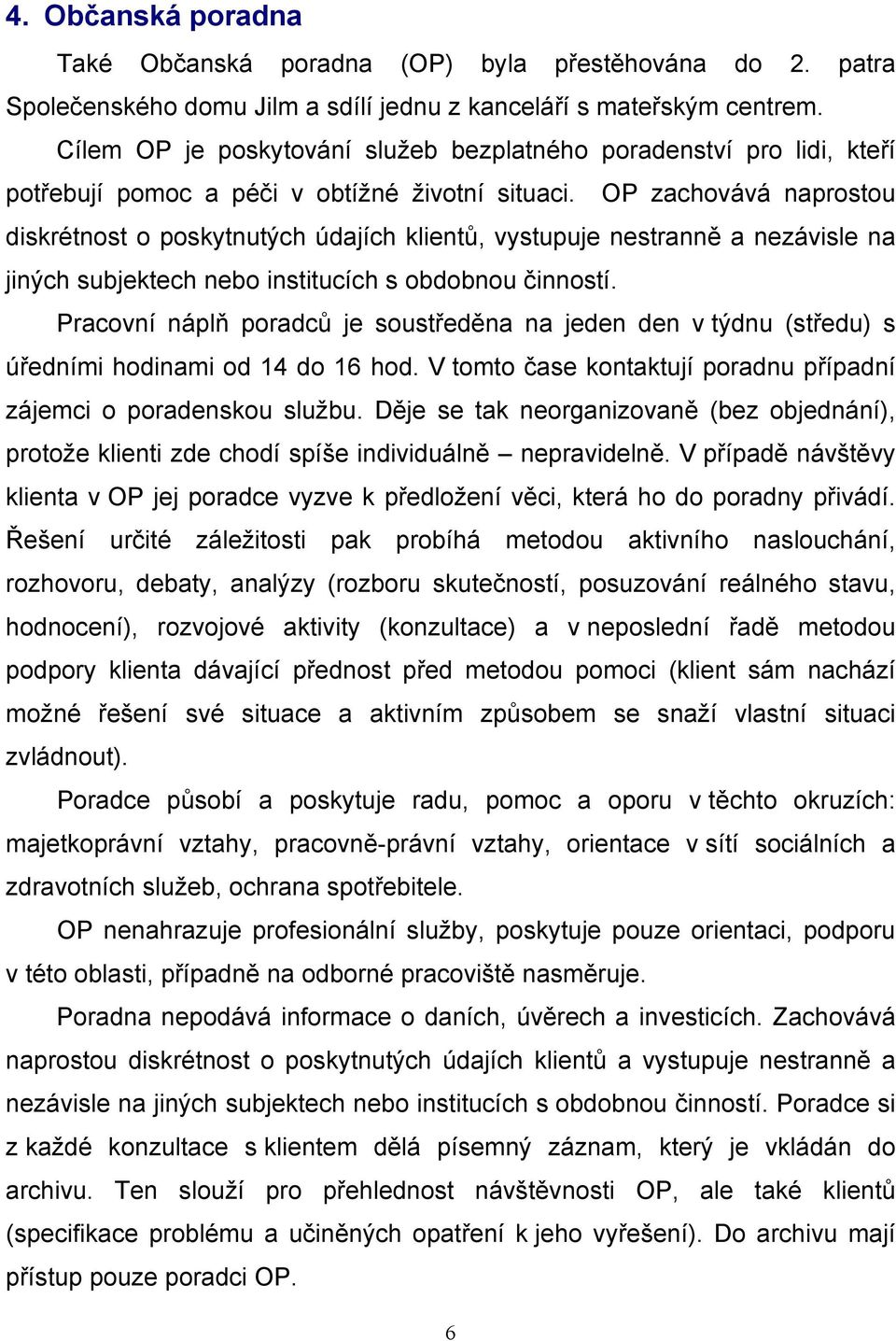 4. Občanská poradna

Také Občanská poradna (OP) byla přestěhována do 2. patra Společenského domu Jilm a sdílí jednu z kanceláří s mateřským centrem.

Cílem OP je poskytování služeb bezplatného poradenství pro lidi, kteří potřebují pomoc a péči v obtížné životní situaci. OP zachovává naprostou diskrétnost o poskytnutých údajích klientů, vystupuje nestranně a nezávisle na jiných subjektech nebo institucích s obdobnou činností.

Pracovní náplň poradců je soustředěna na jeden den v týdnu (středu) s úředními hodinami od 14 do 16 hod. V tomto čase kontaktují poradnu případní zájemci o poradenskou službu. Děje se tak neorganizovaně (bez objednání), protože klienti zde chodí spíše individuálně – nepravidelně. V případě návštěvy klienta v OP jej poradce vyzve k předložení věci, která ho do poradny přivádí. Řešení určité záležitosti pak probíhá metodou aktivního naslouchání, rozhovoru, debaty, analýzy (rozboru skutečností, posuzování reálného stavu, hodnocení), rozvojové aktivity (konzultace) a v neposlední řadě metodou podpory klienta dávající přednost před metodou pomoci (klient sám nachází možné řešení své situace a aktivním způsobem se snaží vlastní situaci zvládnout).

Poradce působí a poskytuje radu, pomoc a oporu v těchto okruzích: majetkoprávní vztahy, pracovně-právní vztahy, orientace v sítí sociálních a zdravotních služeb, ochrana spotřebitele.

OP nenahrazuje profesionální služby, poskytuje pouze orientaci, podporu v této oblasti, případně na odborné pracoviště nasměruje.

Poradna nepodává informace o daních, úvěrech a investicích. Zachovává naprostou diskrétnost o poskytnutých údajích klientů a vystupuje nestranně a nezávisle na jiných subjektech nebo institucích s obdobnou činností. Poradce si z každé konzultace s klientem dělá písemný záznam, který je vkládán do archivu. Ten slouží pro přehlednost návštěvnosti OP, ale také klientů (specifikace problému a učiněných opatření k jeho vyřešení). Do archivu mají přístup pouze poradci OP.

6